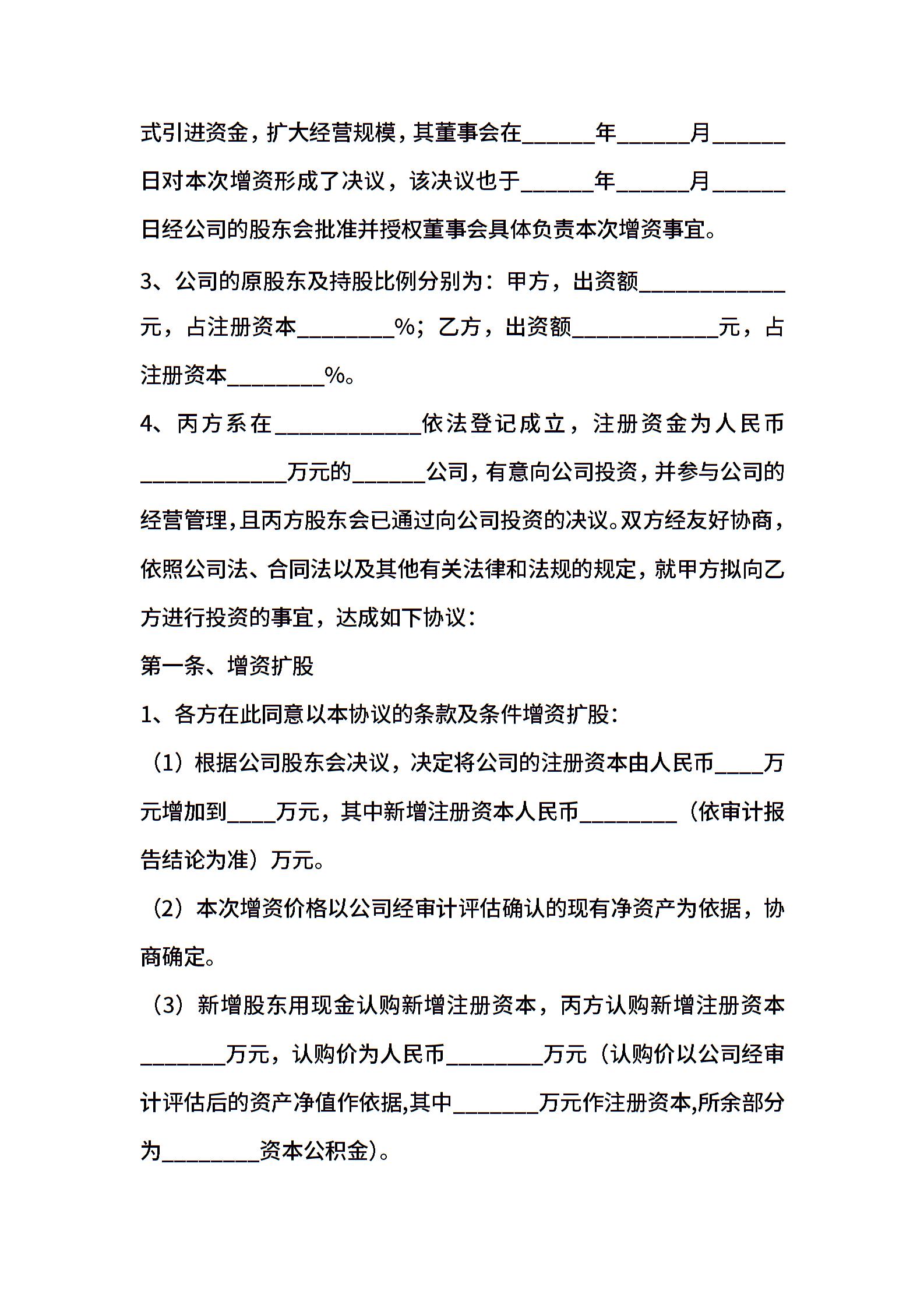 式引进资金，扩大经营规模，其董事会在______年______月______日对本次增资形成了决议，该决议也于______年______月______日经公司的股东会批准并授权董事会具体负责本次增资事宜。

3、公司的原股东及持股比例分别为：甲方，出资额____________元，占注册资本________%；乙方，出资额____________元，占注册资本________%。

4、丙方系在____________依法登记成立，注册资金为人民币____________万元的______公司，有意向公司投资，并参与公司的经营管理，且丙方股东会已通过向公司投资的决议。双方经友好协商，依照公司法、合同法以及其他有关法律和法规的规定，就甲方拟向乙方进行投资的事宜，达成如下协议：

第一条、增资扩股

1、各方在此同意以本协议的条款及条件增资扩股：

（1）根据公司股东会决议，决定将公司的注册资本由人民币____万元增加到____万元，其中新增注册资本人民币________（依审计报告结论为准）万元。

（2）本次增资价格以公司经审计评估确认的现有净资产为依据，协商确定。

（3）新增股东用现金认购新增注册资本，丙方认购新增注册资本_______万元，认购价为人民币________万元（认购价以公司经审计评估后的资产净值作依据,其中_______万元作注册资本,所余部分为________资本公积金）。